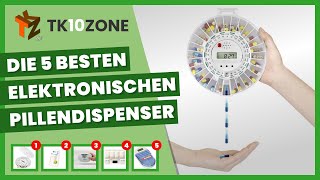 TK10ZONE

DIE 5 BESTEN ELEKTRONISCHEN PILLENDISPENSER

1 2 3 4 5